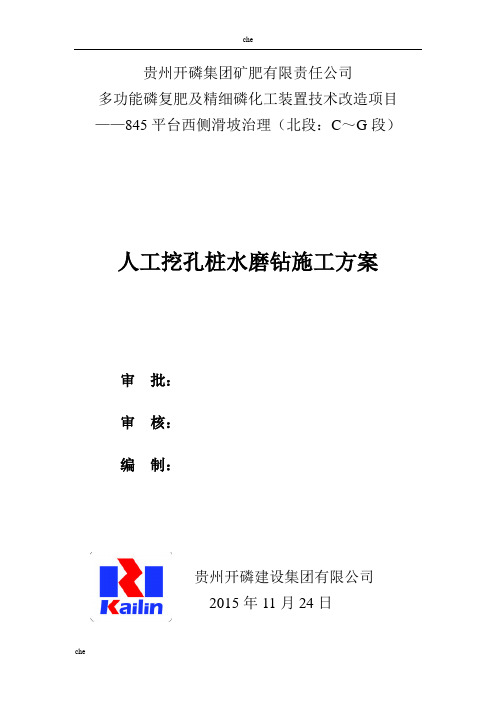 che

贵州开磷集团矿肥有限责任公司
多功能磷复肥及精细磷化工装置技术改造项目
——845 平台西侧滑坡治理（北段：C～G 段）

人工挖孔桩水磨钻施工方案

审 批：

审 核：

编 制：

Kailin

贵州开磷建设集团有限公司
2015 年 11 月 24 日

che